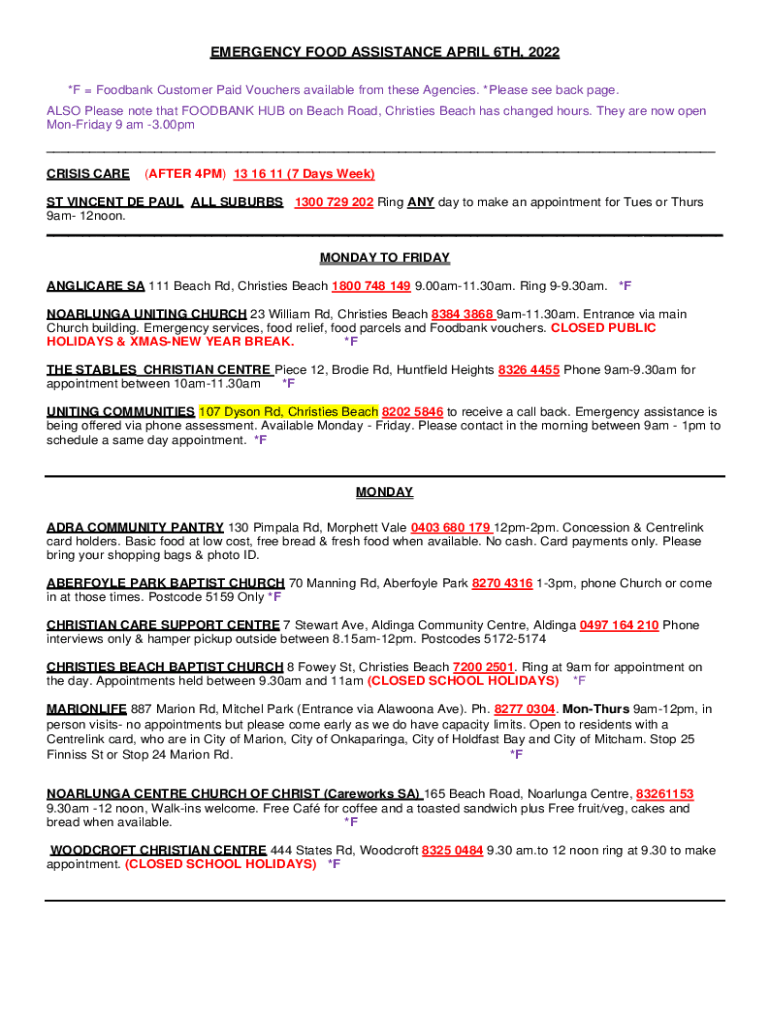 EMERGENCY FOOD ASSISTANCE APRIL 6TH, 2022

*F = Foodbank Customer Paid Vouchers available from these Agencies. *Please see back page.

ALSO Please note that FOODBANK HUB on Beach Road, Christies Beach has changed hours. They are now open Mon-Friday 9 am -3.00pm

CRISIS CARE (AFTER 4PM) 13 16 11 (7 Days Week)

ST VINCENT DE PAUL ALL SUBURBS 1300 729 202 Ring ANY day to make an appointment for Tues or Thurs 9am- 12noon.

MONDAY TO FRIDAY

ANGLICARE SA 111 Beach Rd, Christies Beach 1800 748 149 9.00am-11.30am. Ring 9-9.30am. *F

NOARLUNGA UNITING CHURCH 23 William Rd, Christies Beach 8384 3868 9am-11.30am. Entrance via main Church building. Emergency services, food relief, food parcels and Foodbank vouchers. CLOSED PUBLIC HOLIDAYS & XMAS-NEW YEAR BREAK. *F

THE STABLES CHRISTIAN CENTRE Piece 12, Brodie Rd, Huntfield Heights 8326 4455 Phone 9am-9.30am for appointment between 10am-11.30am *F

UNITING COMMUNITIES 107 Dyson Rd, Christies Beach 8202 5846 to receive a call back. Emergency assistance is being offered via phone assessment. Available Monday - Friday. Please contact in the morning between 9am - 1pm to schedule a same day appointment. *F

MONDAY

ADRA COMMUNITY PANTRY 130 Pimpala Rd, Morphett Vale 0403 680 179 12pm-2pm. Concession & Centrelink card holders. Basic food at low cost, free bread & fresh food when available. No cash. Card payments only. Please bring your shopping bags & photo ID.

ABERFOYLE PARK BAPTIST CHURCH 70 Manning Rd, Aberfoyle Park 8270 4316 1-3pm, phone Church or come in at those times. Postcode 5159 Only *F

CHRISTIAN CARE SUPPORT CENTRE 7 Stewart Ave, Aldinga Community Centre, Aldinga 0497 164 210 Phone interviews only & hamper pickup outside between 8.15am-12pm. Postcodes 5172-5174

CHRISTIES BEACH BAPTIST CHURCH 8 Fowey St, Christies Beach 7200 2501. Ring at 9am for appointment on the day. Appointments held between 9.30am and 11am (CLOSED SCHOOL HOLIDAYS) *F

MARIONLIFE 887 Marion Rd, Mitchel Park (Entrance via Alawoona Ave). Ph. 8277 0304. Mon-Thurs 9am-12pm, in person visits- no appointments but please come early as we do have capacity limits. Open to residents with a Centrelink card, who are in City of Marion, City of Onkaparinga, City of Holdfast Bay and City of Mitcham. Stop 25 Finniss St or Stop 24 Marion Rd. *F

NOARLUNGA CENTRE CHURCH OF CHRIST (Careworks SA) 165 Beach Road, Noarlunga Centre, 83261153 9.30am -12 noon, Walk-ins welcome. Free Café for coffee and a toasted sandwich plus Free fruit/veg, cakes and bread when available. *F

WOODCROFT CHRISTIAN CENTRE 444 States Rd, Woodcroft 8325 0484 9.30 am.to 12 noon ring at 9.30 to make appointment. (CLOSED SCHOOL HOLIDAYS) *F